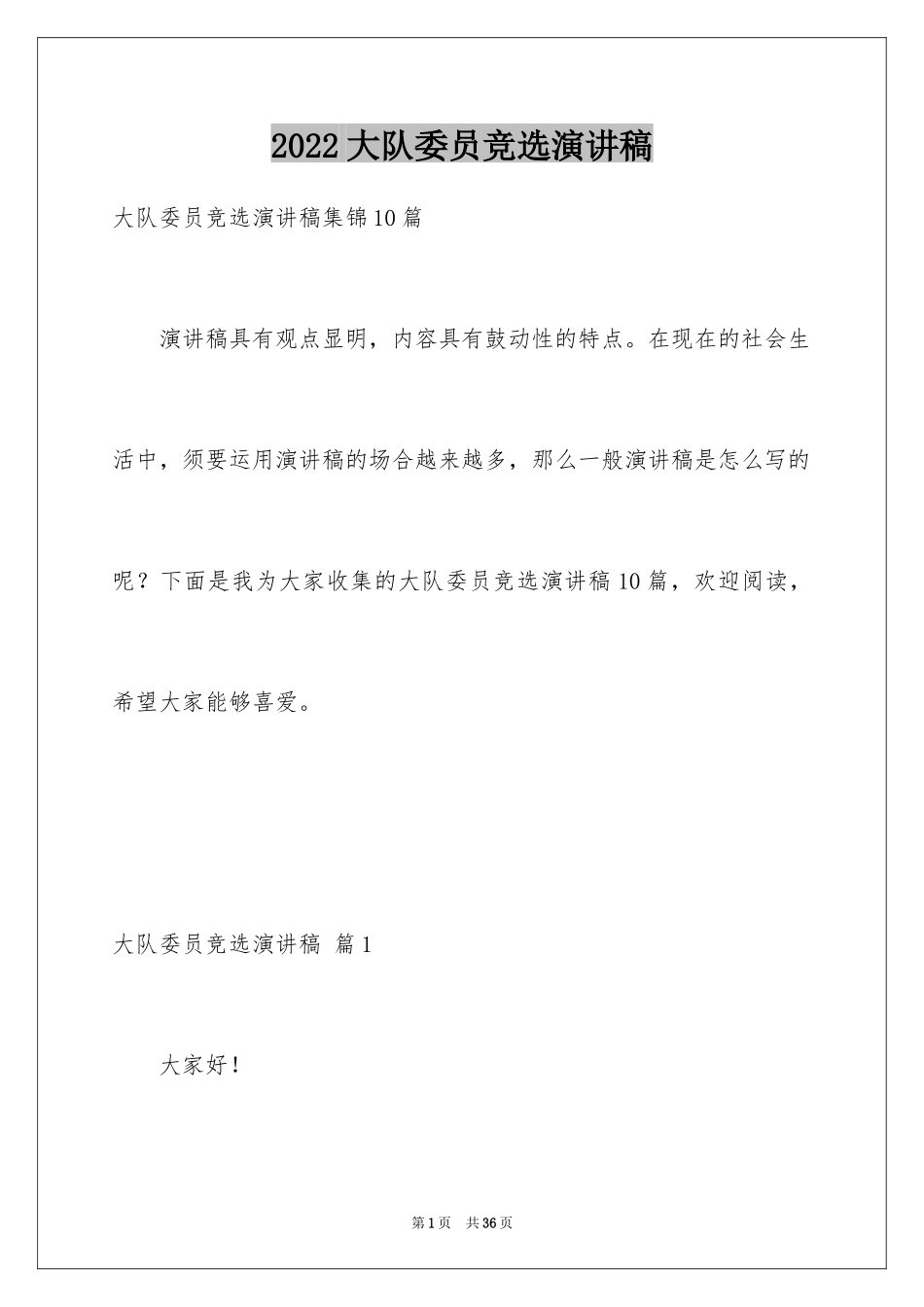 2022大队委员竞选演讲稿

大队委员竞选演讲稿集锦10篇

演讲稿具有观点显明，内容具有鼓动性的特点。在现在的社会生活中，须要运用演讲稿的场合越来越多，那么一般演讲稿是怎么写的呢？下面是我为大家收集的大队委员竞选演讲稿10篇，欢迎阅读，希望大家能够喜爱。

大队委员竞选演讲稿 篇1

大家好！

第1页 共36页